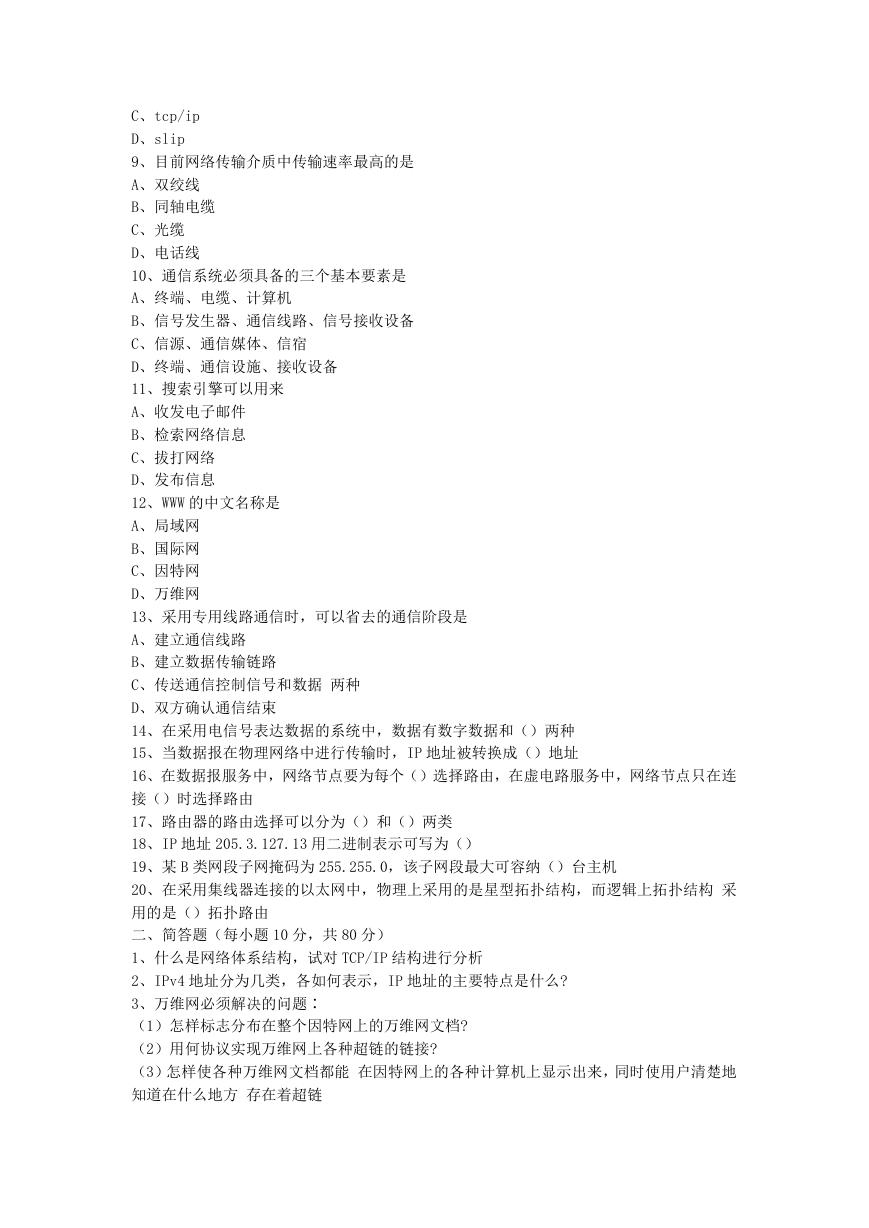 C、tcp/ip
D、slip
9、目前网络传输介质中传输速率最高的是
A、双绞线
B、同轴电缆
C、光缆
D、电话线
10、通信系统必须具备的三个基本要素是
A、终端、电缆、计算机
B、信号发生器、通信线路、信号接收设备
C、信源、通信媒体、信宿
D、终端、通信设施、接收设备
11、搜索引擎可以用来
A、收发电子邮件
B、检索网络信息
C、拔打网络
D、发布信息
12、WWW 的中文名称是
A、局域网
B、国际网
C、因特网
D、万维网
13、采用专用线路通信时，可以省去的通信阶段是
A、建立通信线路
B、建立数据传输链路
C、传送通信控制信号和数据 两种
D、双方确认通信结束
14、在采用电信号表达数据的系统中，数据有数字数据和（）两种
15、当数据报在物理网络中进行传输时，IP 地址被转换成（）地址
16、在数据报服务中，网络节点要为每个（）选择路由，在虚电路服务中，网络节点只在连接（）时选择路由
17、路由器的路由选择可以分为（）和（）两类
18、IP 地址 205.3.127.13 用二进制表示可写为（）
19、某 B 类网段子网掩码为 255.255.0，该子网段最大可容纳（）台主机
20、在采用集线器连接的以太网中，物理上采用的是星型拓扑结构，而逻辑上拓扑结构 采用的是（）拓扑路由
二、简答题（每小题 10 分，共 80 分）
1、什么是网络体系结构，试对 TCP/IP 结构进行分析
2、IPv4 地址分为几类，各如何表示，IP 地址的主要特点是什么?
3、万维网必须解决的问题：
（1）怎样标志分布在整个因特网上的万维网文档?
（2）用何协议实现万维网上各种超链的链接?
（3）怎样使各种万维网文档都能 在因特网上的各种计算机上显示出来，同时使用户清楚地知道在什么地方 存在着超链